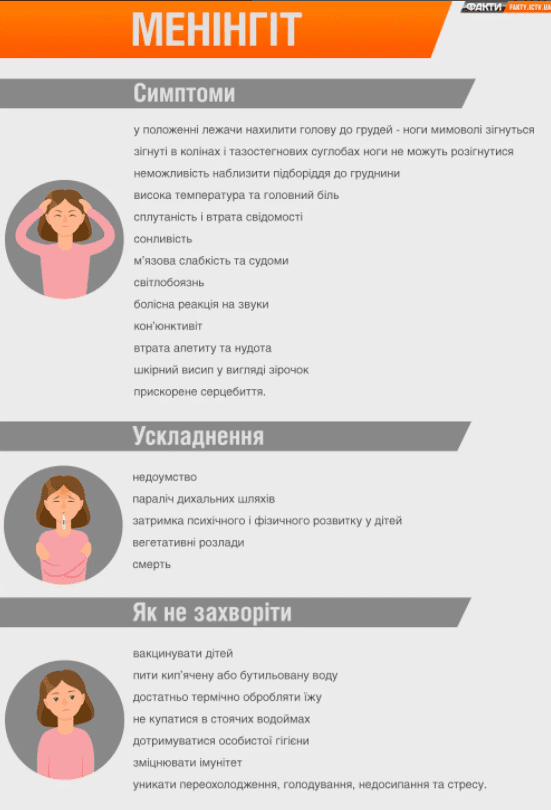 МЕНІНГІТ

ФАКТИ FAKTY.ICTV.UA

Симптоми

у положенні лежачи нахилити голову до грудей - ноги мимоволі зігнуться
зігнуті в колінах і тазостегнових суглобах ноги не можуть розігнутися
неможливість наблизити підборіддя до груднини
висока температура та головний біль
сплутаність і втрата свідомості
сонливість
м'язова слабкість та судоми
світлобоязнь
болісна реакція на звуки
кон'юнктивіт
втрата апетиту та нудота
шкірний висип у вигляді зірочок
прискорене серцебиття.

Ускладнення

недоумство
параліч дихальних шляхів
затримка психічного і фізичного розвитку у дітей
вегетативні розлади
смерть

Як не захворіти

вакцинувати дітей
пити кип'ячену або бутильовану воду
достатньо термічно обробляти їжу
не купатися в стоячих водоймах
дотримуватися особистої гігієни
зміцнювати імунітет
уникати переохолодження, голодування, недосипання та стресу.